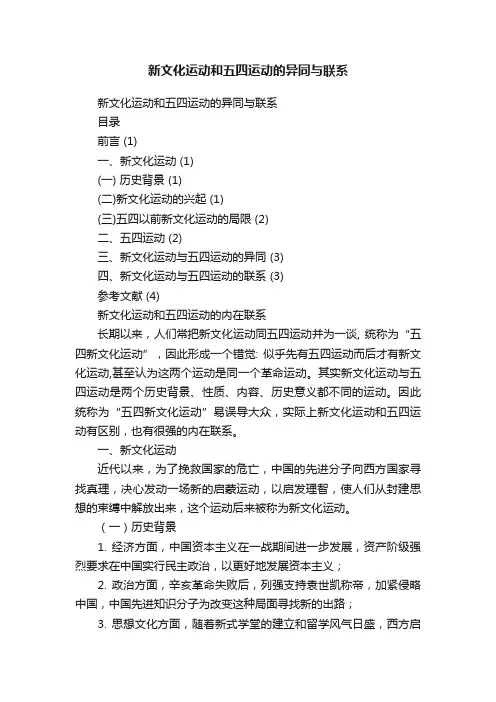 新文化运动和五四运动的异同与联系

新文化运动和五四运动的异同与联系

目录

前言 (1)

一、新文化运动 (1)

(一) 历史背景 (1)

(二)新文化运动的兴起 (1)

(三)五四以前新文化运动的局限 (2)

二、五四运动 (2)

三、新文化运动与五四运动的异同 (3)

四、新文化运动与五四运动的联系 (3)

参考文献 (4)

新文化运动和五四运动的内在联系

长期以来，人们常把新文化运动同五四运动并为一谈, 统称为“五四新文化运动”，因此形成一个错觉: 似乎先有五四运动而后才有新文化运动,甚至认为这两个运动是同一个革命运动。其实新文化运动与五四运动是两个历史背景、性质、内容、历史意义都不同的运动。因此统称为“五四新文化运动”易误导大众，实际上新文化运动和五四运动有区别，也有很强的内在联系。

一、新文化运动

近代以来，为了挽救国家的危亡，中国的先进分子向西方国家寻找真理，决心发动一场新的启蒙运动，以启发理智，使人们从封建思想的束缚中解放出来，这个运动后来被称为新文化运动。

（一）历史背景

1. 经济方面，中国资本主义在一战期间进一步发展，资产阶级强烈要求在中国实行民主政治，以更好地发展资本主义；

2. 政治方面，辛亥革命失败后，列强支持袁世凯称帝，加紧侵略中国，中国先进知识分子为改变这种局面寻找新的出路；

3. 思想文化方面，随着新式学堂的建立和留学风气日盛，西方启